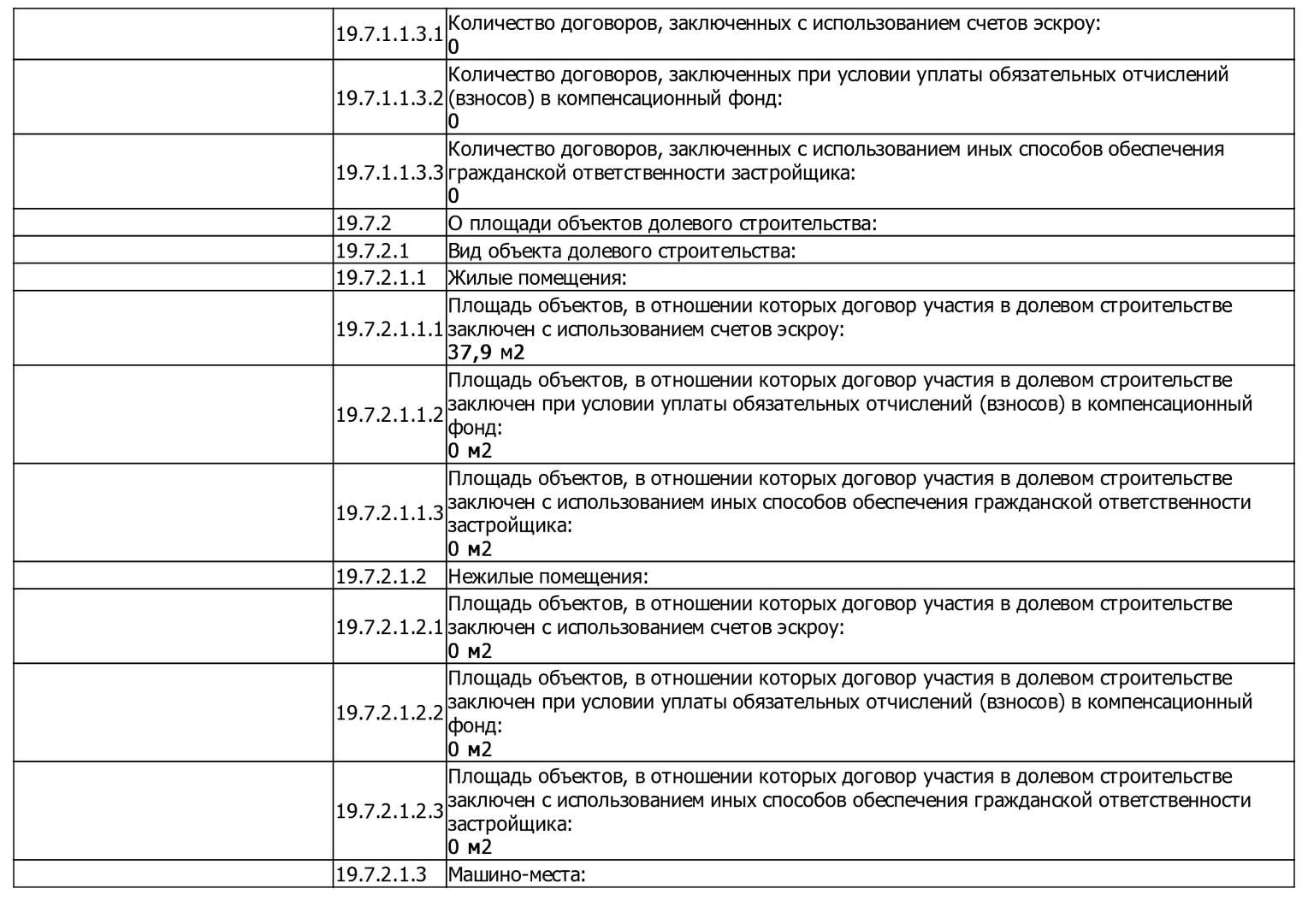 |  | 19.7.1.1.3.1 | Количество договоров, заключенных с использованием счетов эскроу: 0 |
|---|---|---|
|  | 19.7.1.1.3.2 | Количество договоров, заключенных при условии уплаты обязательных отчислений (взносов) в компенсационный фонд: 0 |
|  | 19.7.1.1.3.3 | Количество договоров, заключенных с использованием иных способов обеспечения гражданской ответственности застройщика: 0 |
|  | 19.7.2 | О площади объектов долевого строительства: |
|  | 19.7.2.1 | Вид объекта долевого строительства: |
|  | 19.7.2.1.1 | Жилые помещения: |
|  | 19.7.2.1.1.1 | Площадь объектов, в отношении которых договор участия в долевом строительстве заключен с использованием счетов эскроу: 37,9 м2 |
|  | 19.7.2.1.1.2 | Площадь объектов, в отношении которых договор участия в долевом строительстве заключен при условии уплаты обязательных отчислений (взносов) в компенсационный фонд: 0 м2 |
|  | 19.7.2.1.1.3 | Площадь объектов, в отношении которых договор участия в долевом строительстве заключен с использованием иных способов обеспечения гражданской ответственности застройщика: 0 м2 |
|  | 19.7.2.1.2 | Нежилые помещения: |
|  | 19.7.2.1.2.1 | Площадь объектов, в отношении которых договор участия в долевом строительстве заключен с использованием счетов эскроу: 0 м2 |
|  | 19.7.2.1.2.2 | Площадь объектов, в отношении которых договор участия в долевом строительстве заключен при условии уплаты обязательных отчислений (взносов) в компенсационный фонд: 0 м2 |
|  | 19.7.2.1.2.3 | Площадь объектов, в отношении которых договор участия в долевом строительстве заключен с использованием иных способов обеспечения гражданской ответственности застройщика: 0 м2 |
|  | 19.7.2.1.3 | Машино-места: |